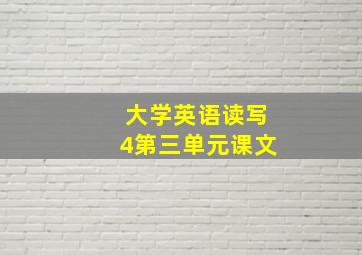 大学英语读写
4第三单元课文